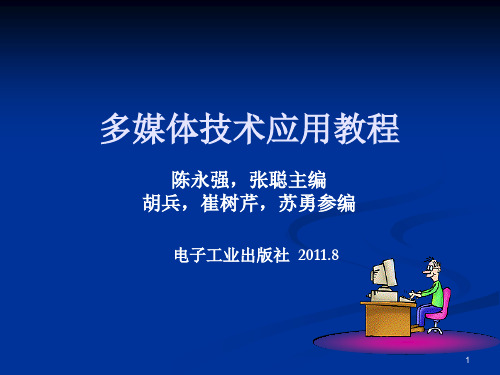 多媒体技术应用教程

陈永强，张聪主编
胡兵，崔树芹，苏勇参编

电子工业出版社 2011.8

1